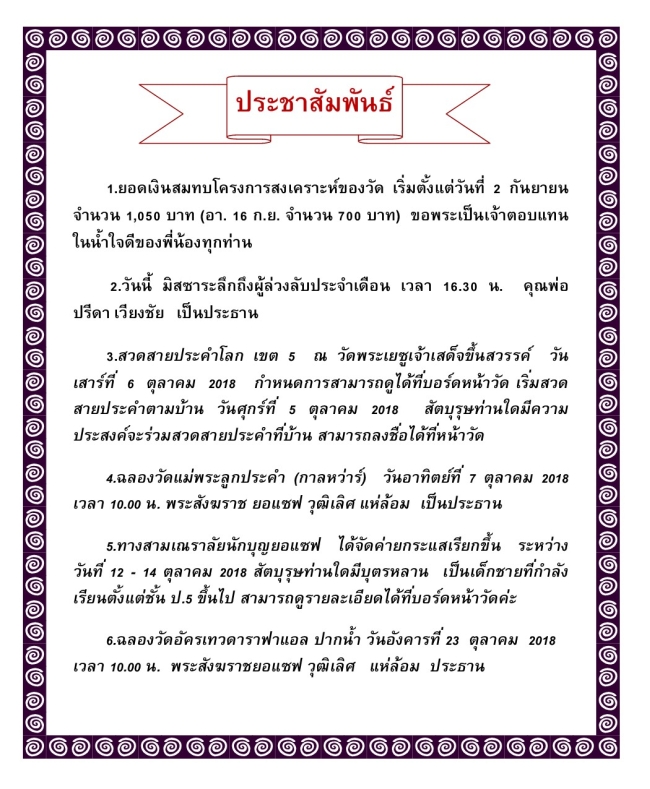 ประชาสัมพันธ์

1.ยอดเงินสมทบโครงการสงเคราะห์ของวัด เริ่มตั้งแต่วันที่ 2 กันยายน จำนวน 1,050 บาท (อา. 16 ก.ย. จำนวน 700 บาท) ขอพระเป็นเจ้าตอบแทนในน้ำใจดีของพี่น้องทุกท่าน

2.วันนี้ มิสซาระลึกถึงผู้ล่วงลับประจำเดือน เวลา 16.30 น. คุณพ่อปรีดา เวียงชัย เป็นประธาน

3.สวดสายประคำโลก เขต 5 ณ วัดพระเยซูเจ้าเสด็จขึ้นสวรรค์ วันเสาร์ที่ 6 ตุลาคม 2018 กำหนดการสามารถดูได้ที่บอร์ดหน้าวัด เริ่มสวดสายประคำตามบ้าน วันศุกร์ที่ 5 ตุลาคม 2018 สัตบุรุษท่านใดมีความประสงค์จะร่วมสวดสายประคำที่บ้าน สามารถลงชื่อได้ที่หน้าวัด

4.ฉลองวัดแม่พระลูกประคำ (กาลหว่าร์) วันอาทิตย์ที่ 7 ตุลาคม 2018 เวลา 10.00 น. พระสังฆราช ยอแซฟ วุฒิเลิศ แห่ล้อม เป็นประธาน

5.ทางสามเณราลัยนักบุญยอแซฟ ได้จัดค่ายกระแสเรียกขึ้น ระหว่างวันที่ 12 - 14 ตุลาคม 2018 สัตบุรุษท่านใดมีบุตรหลาน เป็นเด็กชายที่กำลังเรียนตั้งแต่ชั้น ป.5 ขึ้นไป สามารถดูรายละเอียดได้ที่บอร์ดหน้าวัดค่ะ

6.ฉลองวัดอัครเทวดาราฟาแอล ปากน้ำ วันอังคารที่ 23 ตุลาคม 2018 เวลา 10.00 น. พระสังฆราชยอแซฟ วุฒิเลิศ แห่ล้อม ประธาน